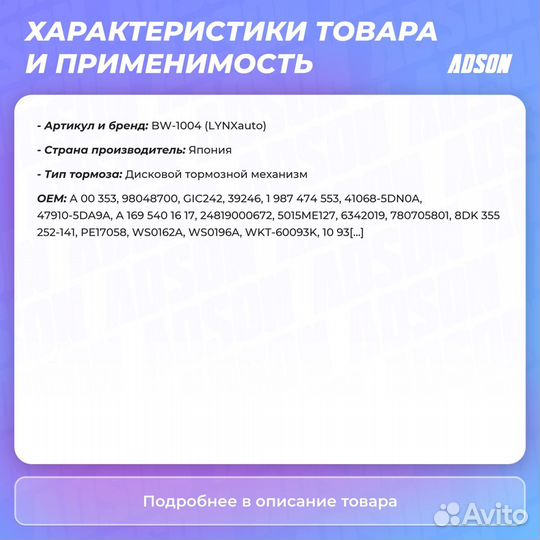 ХАРАКТЕРИСТИКИ ТОВАРА И ПРИМЕНИМОСТЬ

ADSON

- Артикул и бренд: BW-1004 (LYNXauto)

- Страна производитель: Япония

- Тип тормоза: Дисковой тормозной механизм

OEM: A 00 353, 98048700, GIC242, 39246, 1 987 474 553, 41068-5DN0A, 47910-5DA9A, A 169 540 16 17, 24819000672, 5015ME127, 6342019, 780705801, 8DK 355 252-141, PE17058, WS0162A, WS0196A, WKT-60093K, 10 93[...]

Подробнее в описание товара

Avito